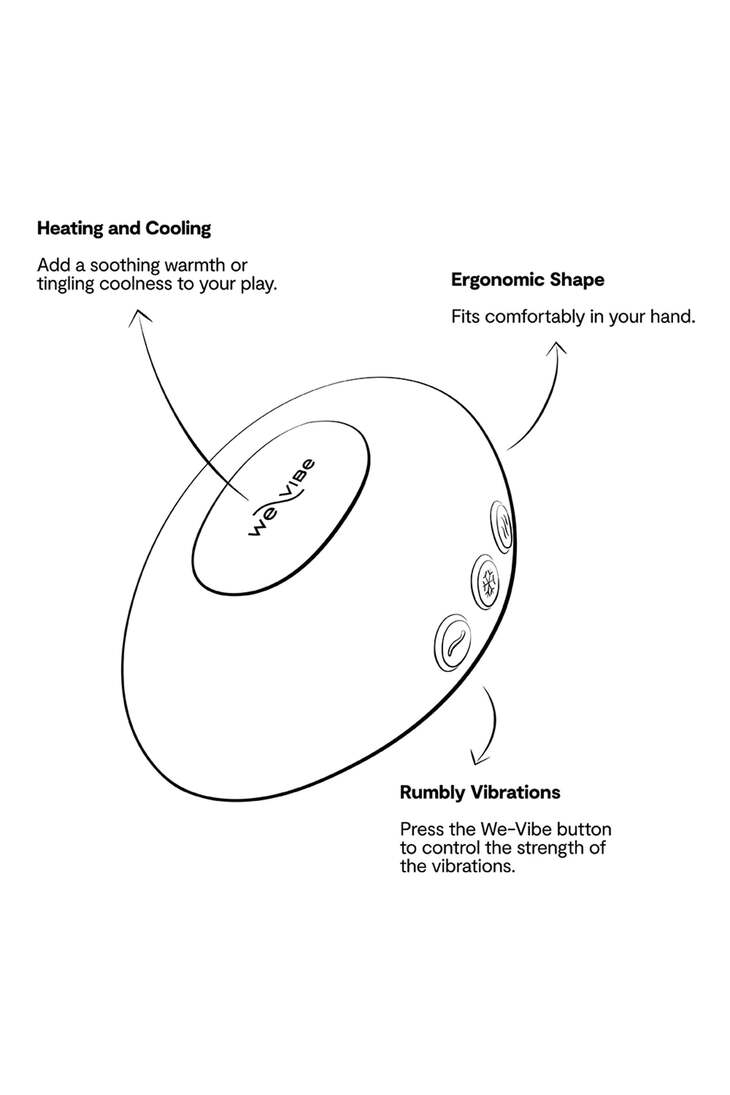 Heating and Cooling

Add a soothing warmth or tingling coolness to your play.

Ergonomic Shape

Fits comfortably in your hand.

We-Vibe

Rumbly Vibrations

Press the We-Vibe button to control the strength of the vibrations.